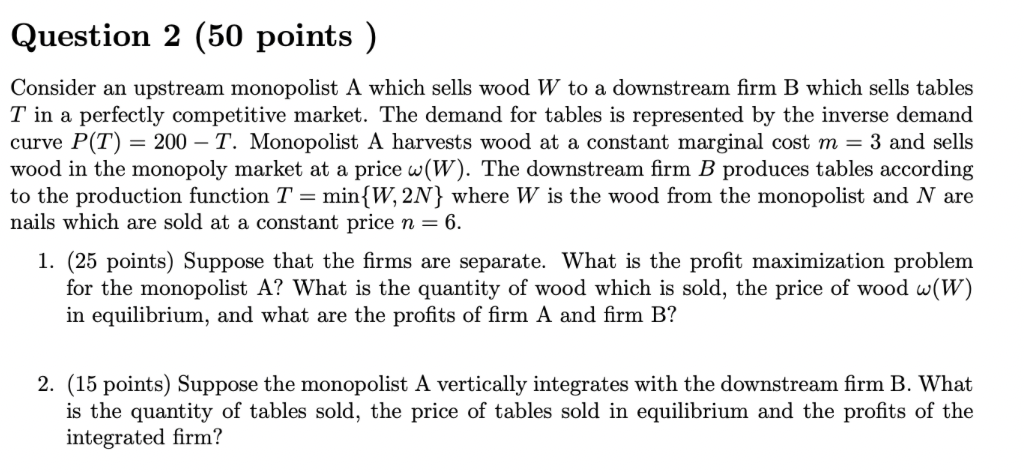 Question 2 (50 points )

Consider an upstream monopolist A which sells wood $W$ to a downstream firm B which sells tables $T$ in a perfectly competitive market. The demand for tables is represented by the inverse demand curve $P(T) = 200 - T$. Monopolist A harvests wood at a constant marginal cost $m = 3$ and sells wood in the monopoly market at a price $\omega(W)$. The downstream firm $B$ produces tables according to the production function $T = \min\{W, 2N\}$ where $W$ is the wood from the monopolist and $N$ are nails which are sold at a constant price $n = 6$.

1. (25 points) Suppose that the firms are separate. What is the profit maximization problem for the monopolist A? What is the quantity of wood which is sold, the price of wood $\omega(W)$ in equilibrium, and what are the profits of firm A and firm B?

2. (15 points) Suppose the monopolist A vertically integrates with the downstream firm B. What is the quantity of tables sold, the price of tables sold in equilibrium and the profits of the integrated firm?